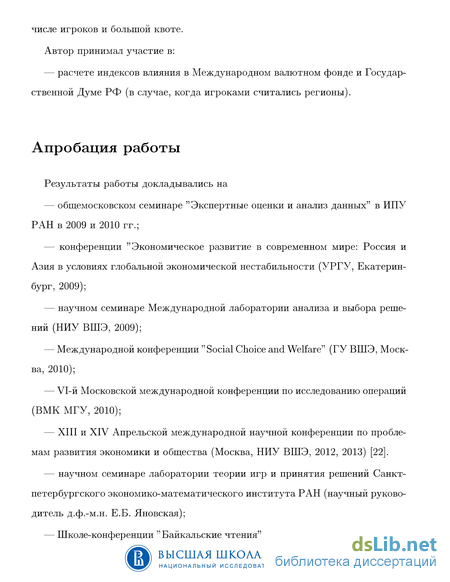 числе игроков и большой квоте.

Автор принимал участие в:

— расчете индексов влияния в Международном валютном фонде и Государственной Думе РФ (в случае, когда игроками считались регионы).

Апробация работы

Результаты работы докладывались на

— общемосковском семинаре "Экспертные оценки и анализ данных" в ИПУ РАН в 2009 и 2010 гг.;

— конференции "Экономическое развитие в современном мире: Россия и Азия в условиях глобальной экономической нестабильности (УРГУ, Екатеринбург, 2009);

— научном семинаре Международной лаборатории анализа и выбора решений (НИУ ВШЭ, 2009);

— Международной конференции "Social Choice and Welfare" (ГУ ВШЭ, Москва, 2010);

— VI-й Московской международной конференции по исследованию операций (ВМК МГУ, 2010);

— XIII и XIV Апрельской международной научной конференции по проблемам развития экономики и общества (Москва, НИУ ВШЭ, 2012, 2013) [22].

— научном семинаре лаборатории теории игр и принятия решений Санкт-петербургского экономико-математического института РАН (научный руководитель д.ф.-м.н. Е.Б. Яновская);

— Школе-конференции "Байкальские чтения"

ВЫСШАЯ ШКОЛА
НАЦИОНАЛЬНЫЙ ИССЛЕДОВАТ

dsLib.net
библиотека диссертаций